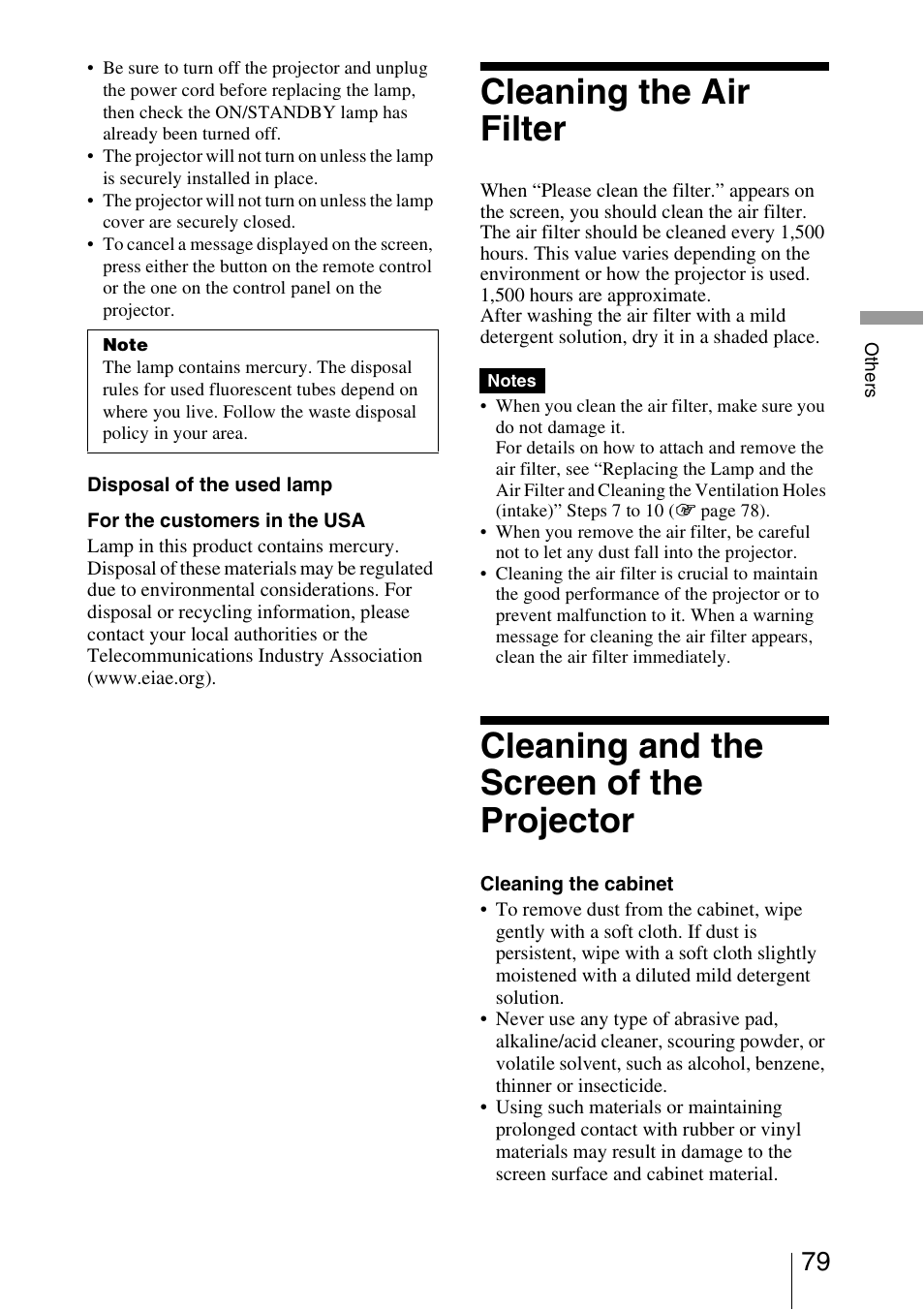 • Be sure to turn off the projector and unplug the power cord before replacing the lamp, then check the ON/STANDBY lamp has already been turned off.
• The projector will not turn on unless the lamp is securely installed in place.
• The projector will not turn on unless the lamp cover are securely closed.
• To cancel a message displayed on the screen, press either the button on the remote control or the one on the control panel on the projector.

Note
The lamp contains mercury. The disposal rules for used fluorescent tubes depend on where you live. Follow the waste disposal policy in your area.

Disposal of the used lamp

For the customers in the USA
Lamp in this product contains mercury. Disposal of these materials may be regulated due to environmental considerations. For disposal or recycling information, please contact your local authorities or the Telecommunications Industry Association (www.eiae.org).

Cleaning the Air Filter

When “Please clean the filter.” appears on the screen, you should clean the air filter. The air filter should be cleaned every 1,500 hours. This value varies depending on the environment or how the projector is used. 1,500 hours are approximate.
After washing the air filter with a mild detergent solution, dry it in a shaded place.

Notes
• When you clean the air filter, make sure you do not damage it.
For details on how to attach and remove the air filter, see “Replacing the Lamp and the Air Filter and Cleaning the Ventilation Holes (intake)” Steps 7 to 10 (☞ page 78).
• When you remove the air filter, be careful not to let any dust fall into the projector.
• Cleaning the air filter is crucial to maintain the good performance of the projector or to prevent malfunction to it. When a warning message for cleaning the air filter appears, clean the air filter immediately.

Cleaning and the Screen of the Projector

Cleaning the cabinet
• To remove dust from the cabinet, wipe gently with a soft cloth. If dust is persistent, wipe with a soft cloth slightly moistened with a diluted mild detergent solution.
• Never use any type of abrasive pad, alkaline/acid cleaner, scouring powder, or volatile solvent, such as alcohol, benzene, thinner or insecticide.
• Using such materials or maintaining prolonged contact with rubber or vinyl materials may result in damage to the screen surface and cabinet material.

Others

79